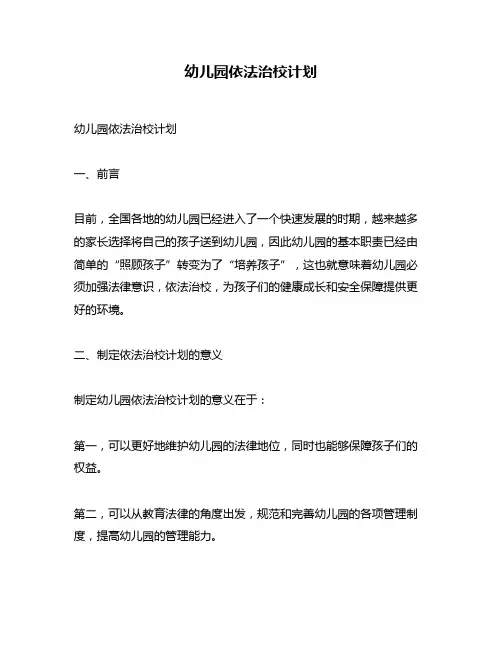 幼儿园依法治校计划

幼儿园依法治校计划

一、前言

目前，全国各地的幼儿园已经进入了一个快速发展的时期，越来越多的家长选择将自己的孩子送到幼儿园，因此幼儿园的基本职责已经由简单的“照顾孩子”转变为了“培养孩子”，这也就意味着幼儿园必须加强法律意识，依法治校，为孩子们的健康成长和安全保障提供更好的环境。

二、制定依法治校计划的意义

制定幼儿园依法治校计划的意义在于：

第一，可以更好地维护幼儿园的法律地位，同时也能够保障孩子们的权益。

第二，可以从教育法律的角度出发，规范和完善幼儿园的各项管理制度，提高幼儿园的管理能力。